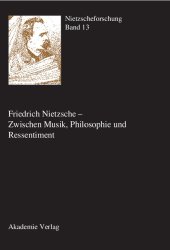 Nietzscheforschung
Band 13

Friedrich Nietzsche –
Zwischen Musik, Philosophie und Ressentiment

Akademie Verlag